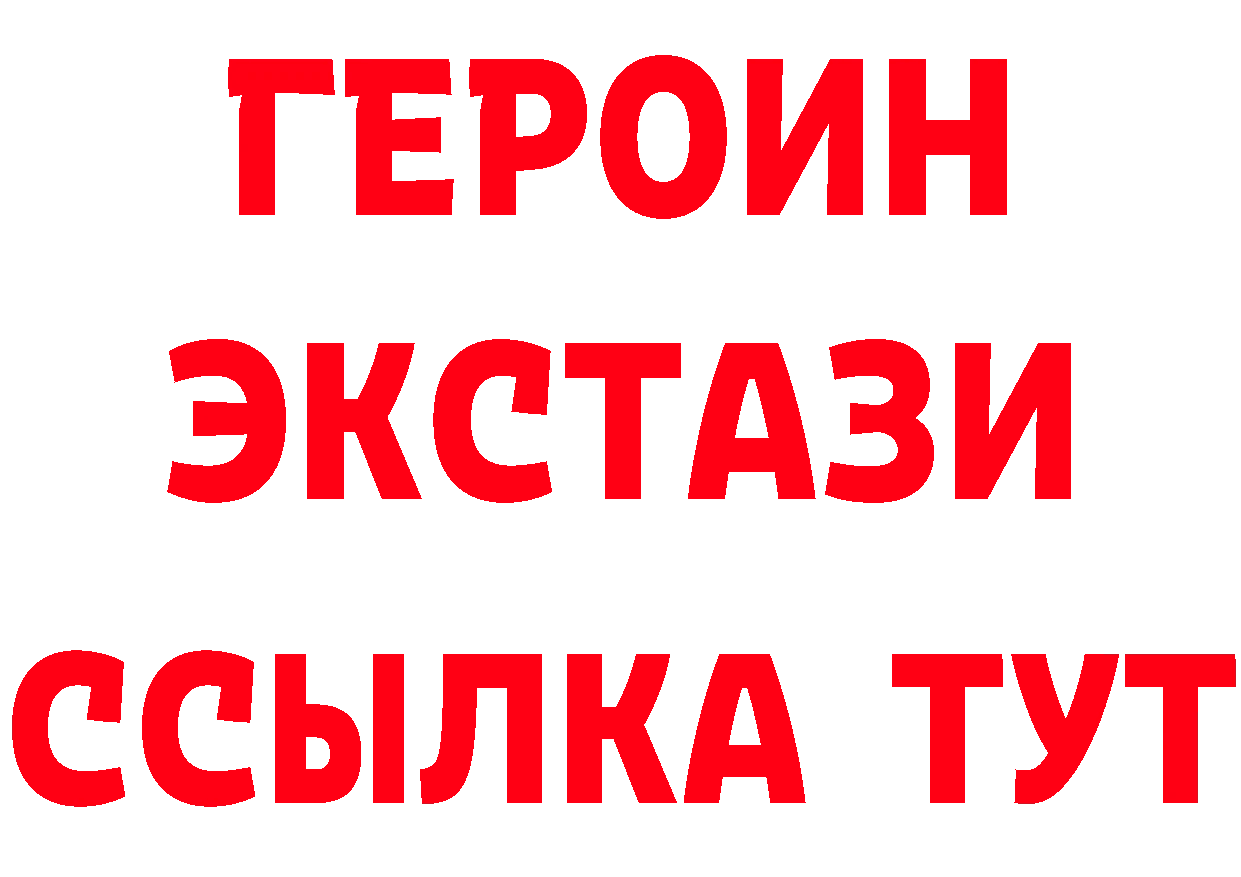 ГЕРОИН
ЭКСТАЗИ
ССЫЛКА ТУТ